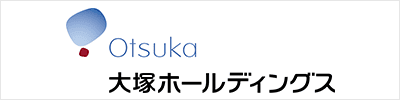 Otsuka
大塚ホールディングス